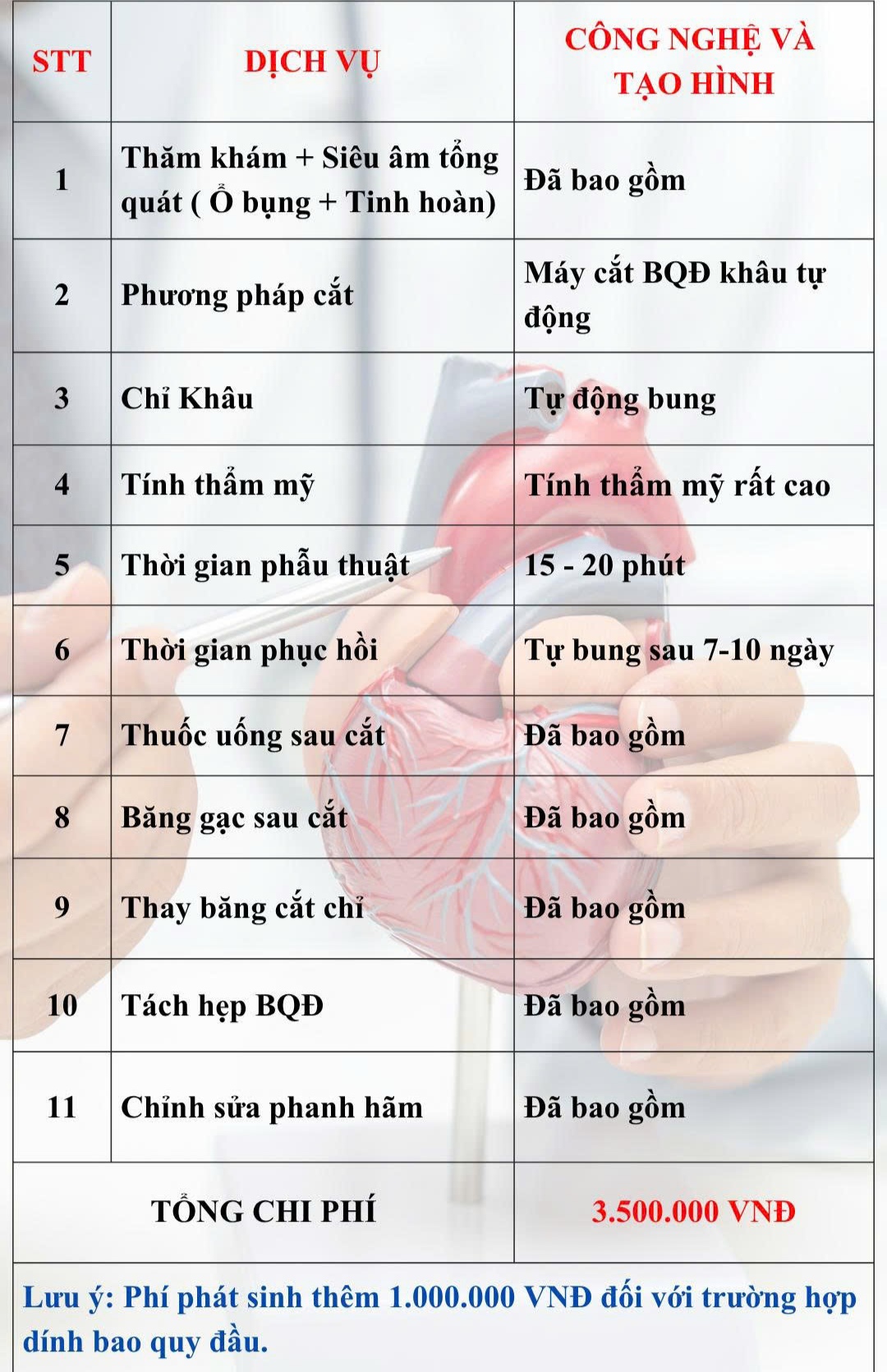 | STT | DỊCH VỤ | CÔNG NGHỆ VÀ TẠO HÌNH |
|---|---|---|
| 1 | Thăm khám + Siêu âm tổng quát ( Ổ bụng + Tinh hoàn) | Đã bao gồm |
| 2 | Phương pháp cắt | Máy cắt BQĐ khâu tự động |
| 3 | Chỉ Khâu | Tự động bung |
| 4 | Tính thẩm mỹ | Tính thẩm mỹ rất cao |
| 5 | Thời gian phẫu thuật | 15 - 20 phút |
| 6 | Thời gian phục hồi | Tự bung sau 7-10 ngày |
| 7 | Thuốc uống sau cắt | Đã bao gồm |
| 8 | Băng gạc sau cắt | Đã bao gồm |
| 9 | Thay băng cắt chỉ | Đã bao gồm |
| 10 | Tách hẹp BQĐ | Đã bao gồm |
| 11 | Chỉnh sửa phanh hãm | Đã bao gồm |
| TỔNG CHI PHÍ | | 3.500.000 VNĐ |

Lưu ý: Phí phát sinh thêm 1.000.000 VNĐ đối với trường hợp dính bao quy đầu.